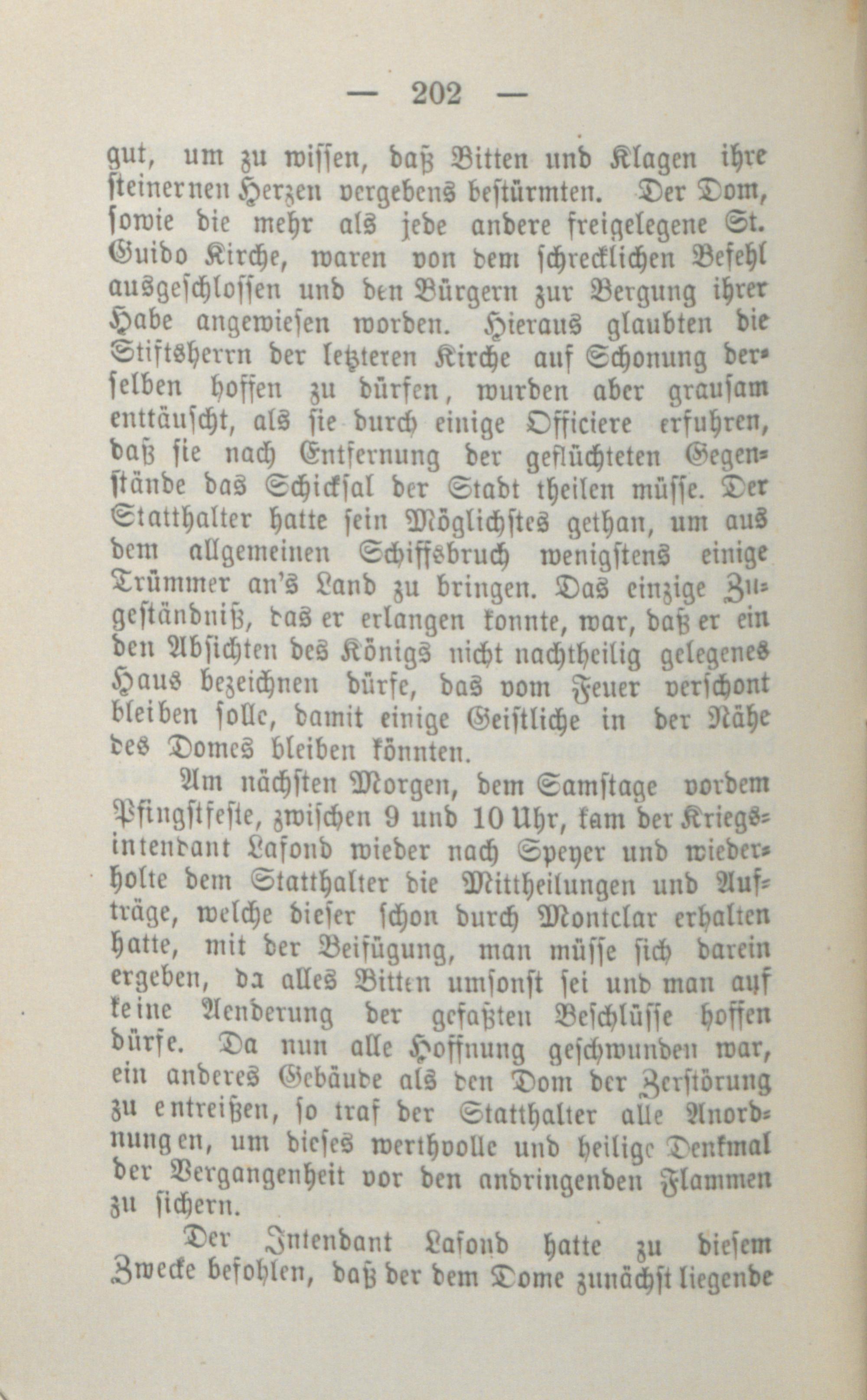 — 202 —

gut, um zu wissen, daß Bitten und Klagen ihre steinernen Herzen vergebens bestürmten. Der Dom, sowie die mehr als jede andere freigelegene St. Guido Kirche, waren von dem schrecklichen Befehl ausgeschlossen und den Bürgern zur Bergung ihrer Habe angewiesen worden. Hieraus glaubten die Stiftsherrn der letzteren Kirche auf Schonung derselben hoffen zu dürfen, wurden aber grausam enttäuscht, als sie durch einige Officiere erfuhren, daß sie nach Entfernung der geflüchteten Gegenstände das Schicksal der Stadt theilen müsse. Der Statthalter hatte sein Möglichstes gethan, um aus dem allgemeinen Schiffsbruch wenigstens einige Trümmer an's Land zu bringen. Das einzige Zugeständniß, das er erlangen konnte, war, daß er ein den Absichten des Königs nicht nachtheilig gelegenes Haus bezeichnen dürfe, das vom Feuer verschont bleiben solle, damit einige Geistliche in der Nähe des Domes bleiben könnten.

Am nächsten Morgen, dem Samstage vordem Pfingstfeste, zwischen 9 und 10 Uhr, kam der Kriegsintendant Lafond wieder nach Speyer und wiederholte dem Statthalter die Mittheilungen und Aufträge, welche dieser schon durch Montclar erhalten hatte, mit der Beifügung, man müsse sich darein ergeben, da alles Bitten umsonst sei und man auf keine Aenderung der gefaßten Beschlüsse hoffen dürfe. Da nun alle Hoffnung geschwunden war, ein anderes Gebäude als den Dom der Zerstörung zu entreißen, so traf der Statthalter alle Anordnungen, um dieses werthvolle und heilige Denkmal der Vergangenheit vor den andringenden Flammen zu sichern.

Der Intendant Lafond hatte zu diesem Zwecke befohlen, daß der dem Dome zunächst liegende